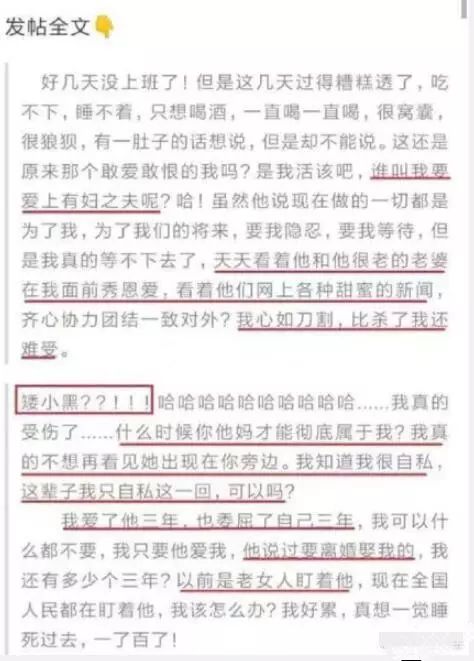 发帖全文👇

好几天没上班了！但是这几天过得糟糕透了，吃不下，睡不着，只想喝酒，一直喝一直喝，很窝囊，很狼狈，有一肚子的话想说，但是却不能说。这还是原来那个敢爱敢恨的我吗？是我活该吧，谁叫我要爱上有妇之夫呢？哈！虽然他说现在做的一切都是为了我，为了我们的将来，要我隐忍，要我等待，但是我真的等不下去了，天天看着他和他很老的老婆在我面前秀恩爱，看着他们网上各种甜蜜的新闻，齐心协力团结一致对外？我心如刀割，比杀了我还难受。

矮小黑？？！！！哈哈哈哈哈哈哈哈哈哈……我真的受伤了……什么时候你他妈才能彻底属于我？我真的不想再看见她出现在你旁边。我知道我很自私，这辈子我只自私这一回，可以吗？

我爱了他三年，也委屈了自己三年，我可以什么都不要，我只要他爱我，他说过要离婚娶我的，我还有多少个三年？以前是老女人盯着他，现在全国人民都在盯着他，我该怎么办？我好累，真想一觉睡死过去，一了百了！